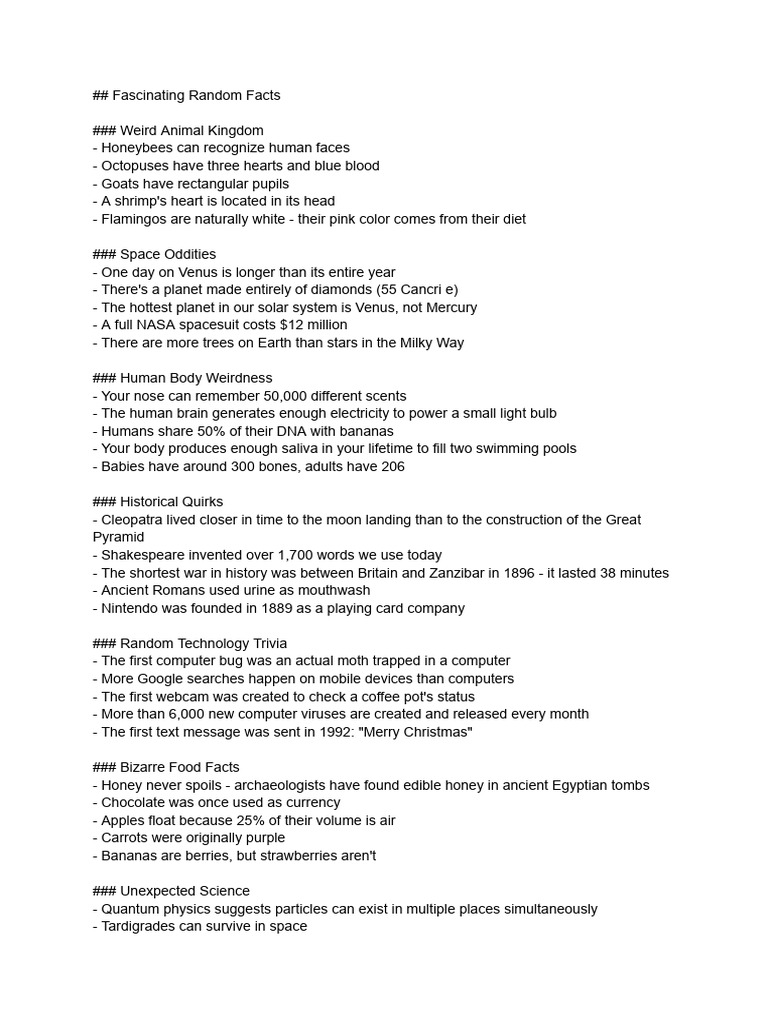 ## Fascinating Random Facts

### Weird Animal Kingdom
- Honeybees can recognize human faces
- Octopuses have three hearts and blue blood
- Goats have rectangular pupils
- A shrimp's heart is located in its head
- Flamingos are naturally white - their pink color comes from their diet

### Space Oddities
- One day on Venus is longer than its entire year
- There's a planet made entirely of diamonds (55 Cancri e)
- The hottest planet in our solar system is Venus, not Mercury
- A full NASA spacesuit costs $12 million
- There are more trees on Earth than stars in the Milky Way

### Human Body Weirdness
- Your nose can remember 50,000 different scents
- The human brain generates enough electricity to power a small light bulb
- Humans share 50% of their DNA with bananas
- Your body produces enough saliva in your lifetime to fill two swimming pools
- Babies have around 300 bones, adults have 206

### Historical Quirks
- Cleopatra lived closer in time to the moon landing than to the construction of the Great Pyramid
- Shakespeare invented over 1,700 words we use today
- The shortest war in history was between Britain and Zanzibar in 1896 - it lasted 38 minutes
- Ancient Romans used urine as mouthwash
- Nintendo was founded in 1889 as a playing card company

### Random Technology Trivia
- The first computer bug was an actual moth trapped in a computer
- More Google searches happen on mobile devices than computers
- The first webcam was created to check a coffee pot's status
- More than 6,000 new computer viruses are created and released every month
- The first text message was sent in 1992: "Merry Christmas"

### Bizarre Food Facts
- Honey never spoils - archaeologists have found edible honey in ancient Egyptian tombs
- Chocolate was once used as currency
- Apples float because 25% of their volume is air
- Carrots were originally purple
- Bananas are berries, but strawberries aren't

### Unexpected Science
- Quantum physics suggests particles can exist in multiple places simultaneously
- Tardigrades can survive in space